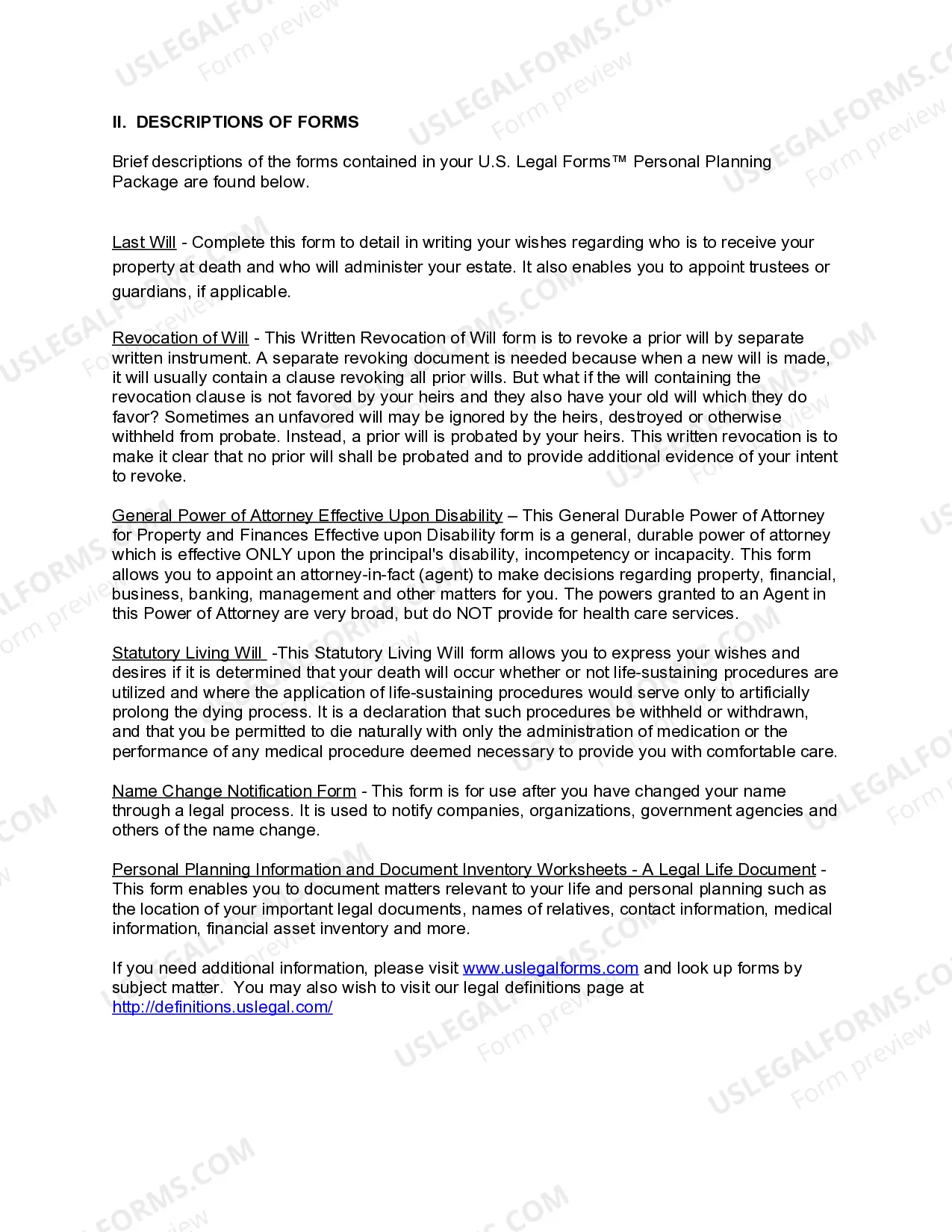 USLEGALFORMS.COM Form preview

II. DESCRIPTIONS OF FORMS

Brief descriptions of the forms contained in your U.S. Legal Forms™ Personal Planning Package are found below.

Last Will - Complete this form to detail in writing your wishes regarding who is to receive your property at death and who will administer your estate. It also enables you to appoint trustees or guardians, if applicable.

Revocation of Will - This Written Revocation of Will form is to revoke a prior will by separate written instrument. A separate revoking document is needed because when a new will is made, it will usually contain a clause revoking all prior wills. But what if the will containing the revocation clause is not favored by your heirs and they also have your old will which they do favor? Sometimes an unfavored will may be ignored by the heirs, destroyed or otherwise withheld from probate. Instead, a prior will is probated by your heirs. This written revocation is to make it clear that no prior will shall be probated and to provide additional evidence of your intent to revoke.

General Power of Attorney Effective Upon Disability – This General Durable Power of Attorney for Property and Finances Effective upon Disability form is a general, durable power of attorney which is effective ONLY upon the principal's disability, incompetency or incapacity. This form allows you to appoint an attorney-in-fact (agent) to make decisions regarding property, financial, business, banking, management and other matters for you. The powers granted to an Agent in this Power of Attorney are very broad, but do NOT provide for health care services.

Statutory Living Will -This Statutory Living Will form allows you to express your wishes and desires if it is determined that your death will occur whether or not life-sustaining procedures are utilized and where the application of life-sustaining procedures would serve only to artificially prolong the dying process. It is a declaration that such procedures be withheld or withdrawn, and that you be permitted to die naturally with only the administration of medication or the performance of any medical procedure deemed necessary to provide you with comfortable care.

Name Change Notification Form - This form is for use after you have changed your name through a legal process. It is used to notify companies, organizations, government agencies and others of the name change.

Personal Planning Information and Document Inventory Worksheets - A Legal Life Document - This form enables you to document matters relevant to your life and personal planning such as the location of your important legal documents, names of relatives, contact information, medical information, financial asset inventory and more.

If you need additional information, please visit www.uslegalforms.com and look up forms by subject matter. You may also wish to visit our legal definitions page at http://definitions.uslegal.com/